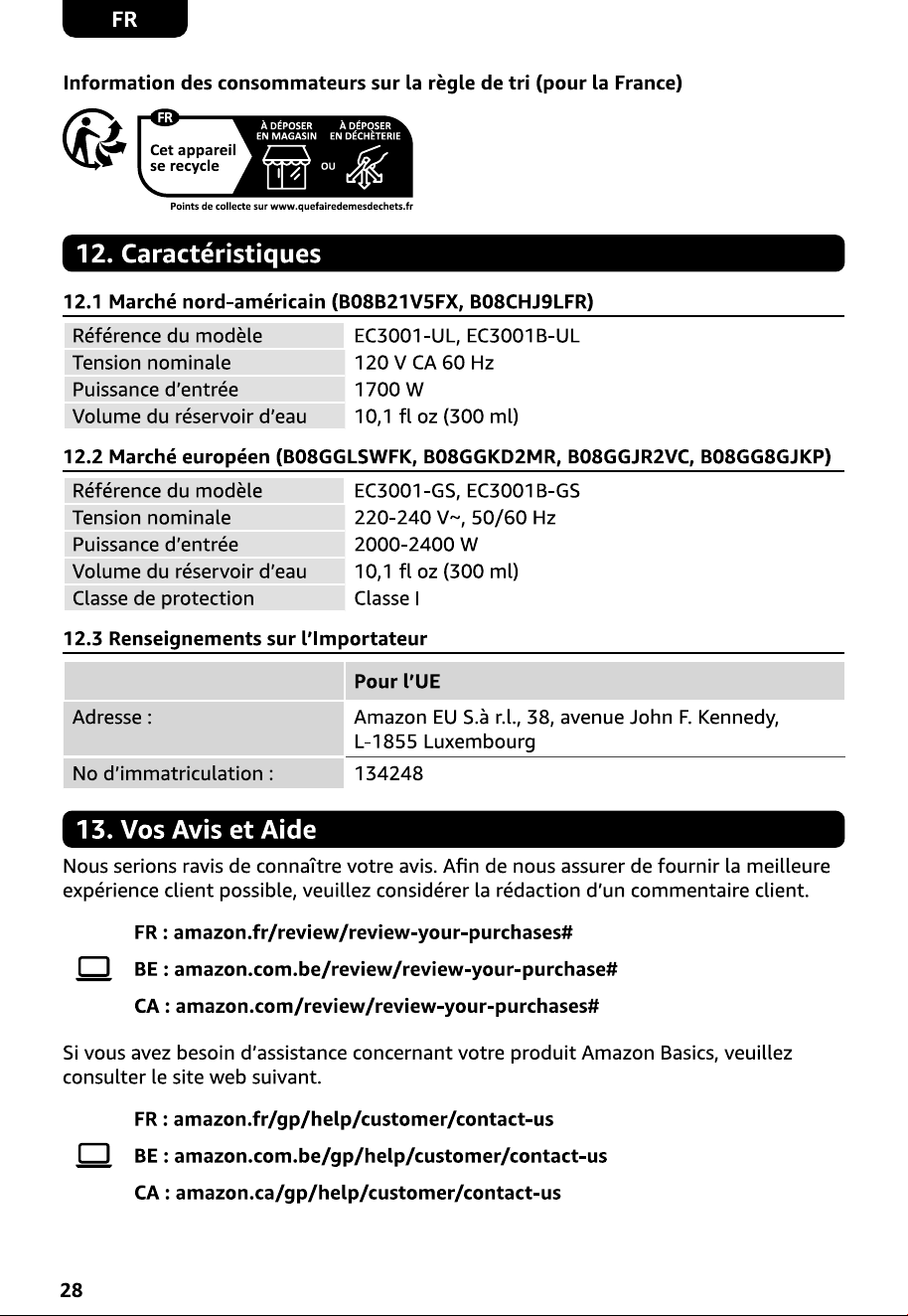 FR

Information des consommateurs sur la règle de tri (pour la France)

FR
Cet appareil se recycle
À DÉPOSER EN MAGASIN
OU
À DÉPOSER EN DÉCHÈTERIE
Points de collecte sur www.quefairedemesdechets.fr

12. Caractéristiques

12.1 Marché nord-américain (B08B21V5FX, B08CHJ9LFR)

Référence du modèle EC3001-UL, EC3001B-UL
Tension nominale 120 V CA 60 Hz
Puissance d'entrée 1700 W
Volume du réservoir d'eau 10,1 fl oz (300 ml)

12.2 Marché européen (B08GGLSWFK, B08GGKD2MR, B08GGJR2VC, B08GG8GJKP)

Référence du modèle EC3001-GS, EC3001B-GS
Tension nominale 220-240 V~, 50/60 Hz
Puissance d'entrée 2000-2400 W
Volume du réservoir d'eau 10,1 fl oz (300 ml)
Classe de protection Classe I

12.3 Renseignements sur l'Importateur

| | Pour l'UE |
|---|---|
| Adresse : | Amazon EU S.à r.l., 38, avenue John F. Kennedy, L-1855 Luxembourg |
| No d'immatriculation : | 134248 |

13. Vos Avis et Aide

Nous serions ravis de connaître votre avis. Afin de nous assurer de fournir la meilleure expérience client possible, veuillez considérer la rédaction d'un commentaire client.

FR : amazon.fr/review/review-your-purchases#
BE : amazon.com.be/review/review-your-purchase#
CA : amazon.com/review/review-your-purchases#

Si vous avez besoin d'assistance concernant votre produit Amazon Basics, veuillez consulter le site web suivant.

FR : amazon.fr/gp/help/customer/contact-us
BE : amazon.com.be/gp/help/customer/contact-us
CA : amazon.ca/gp/help/customer/contact-us

28